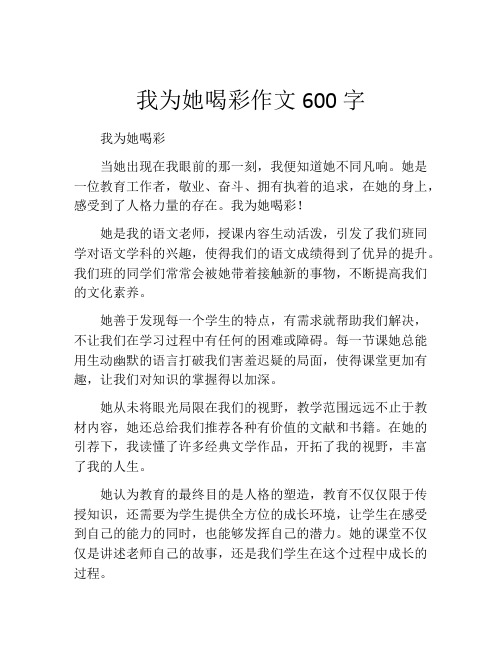 我为她喝彩作文 600 字

我为她喝彩

当她出现在我眼前的那一刻，我便知道她不同凡响。她是一位教育工作者，敬业、奋斗、拥有执着的追求，在她的身上，感受到了人格力量的存在。我为她喝彩！

她是我的语文老师，授课内容生动活泼，引发了我们班同学对语文学科的兴趣，使得我们的语文成绩得到了优异的提升。我们班的同学们常常会被她带着接触新的事物，不断提高我们的文化素养。

她善于发现每一个学生的特点，有需求就帮助我们解决，不让我们在学习过程中有任何的困难或障碍。每一节课她总能用生动幽默的语言打破我们害羞迟疑的局面，使得课堂更加有趣，让我们对知识的掌握得以加深。

她从未将眼光局限在我们的视野，教学范围远远不止于教材内容，她还总给我们推荐各种有价值的文献和书籍。在她的引荐下，我读懂了许多经典文学作品，开拓了我的视野，丰富了我的人生。

她认为教育的最终目的是人格的塑造，教育不仅仅限于传授知识，还需要为学生提供全方位的成长环境，让学生在感受到自己的能力的同时，也能够发挥自己的潜力。她的课堂不仅仅是讲述老师自己的故事，还是我们学生在这个过程中成长的过程。